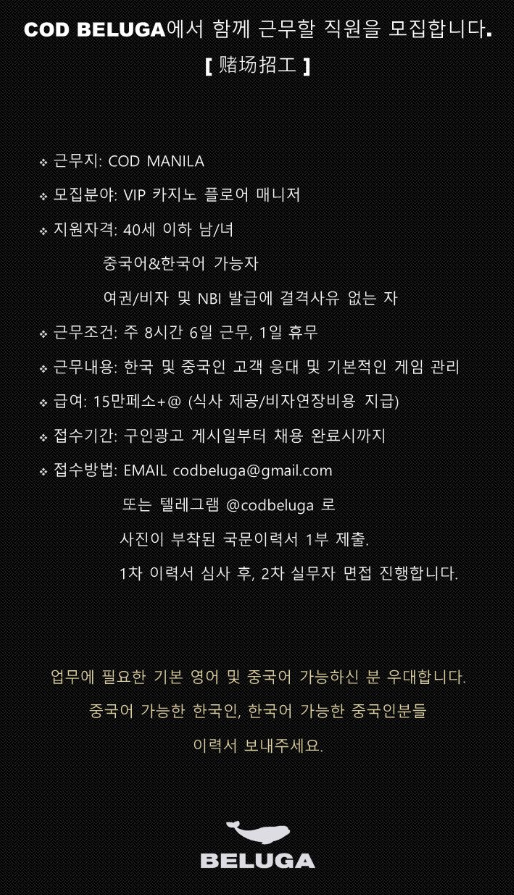 COD BELUGA에서 함께 근무할 직원을 모집합니다.
[ 赌场招工 ]

❖ 근무지: COD MANILA
❖ 모집분야: VIP 카지노 플로어 매니저
❖ 지원자격: 40세 이하 남/녀
중국어&한국어 가능자
여권/비자 및 NBI 발급에 결격사유 없는 자
❖ 근무조건: 주 8시간 6일 근무, 1일 휴무
❖ 근무내용: 한국 및 중국인 고객 응대 및 기본적인 게임 관리
❖ 급여: 15만페소+@ (식사 제공/비자연장비용 지급)
❖ 접수기간: 구인광고 게시일부터 채용 완료시까지
❖ 접수방법: EMAIL codbeluga@gmail.com
또는 텔레그램 @codbeluga 로
사진이 부착된 국문이력서 1부 제출.
1차 이력서 심사 후, 2차 실무자 면접 진행합니다.

업무에 필요한 기본 영어 및 중국어 가능하신 분 우대합니다.
중국어 가능한 한국인, 한국어 가능한 중국인분들
이력서 보내주세요.

BELUGA